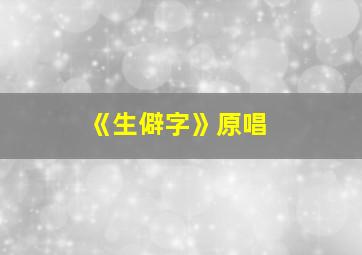 《生僻字》原唱